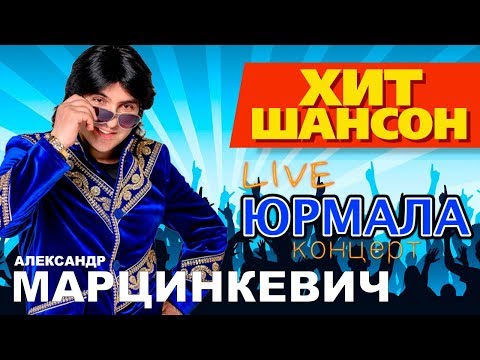 ХИТ
ШАНСОН

LIVE
ЮРМАЛА
концерт

АЛЕКСАНДР
МАРЦИНКЕВИЧ